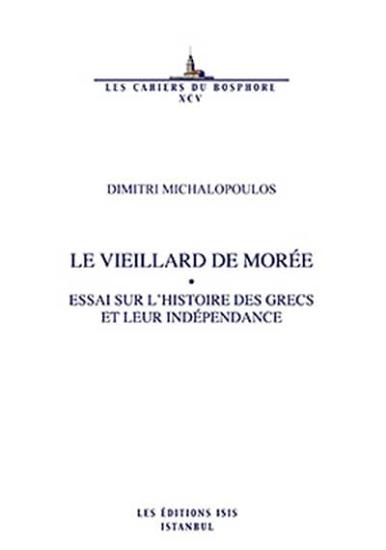 LES CAHIERS DU BOSPHORE
XCV

DIMITRI MICHALOPOULOS

LE VIEILLARD DE MORÉE
•
ESSAI SUR L'HISTOIRE DES GRECS ET LEUR INDÉPENDANCE

LES ÉDITIONS ISIS
ISTANBUL